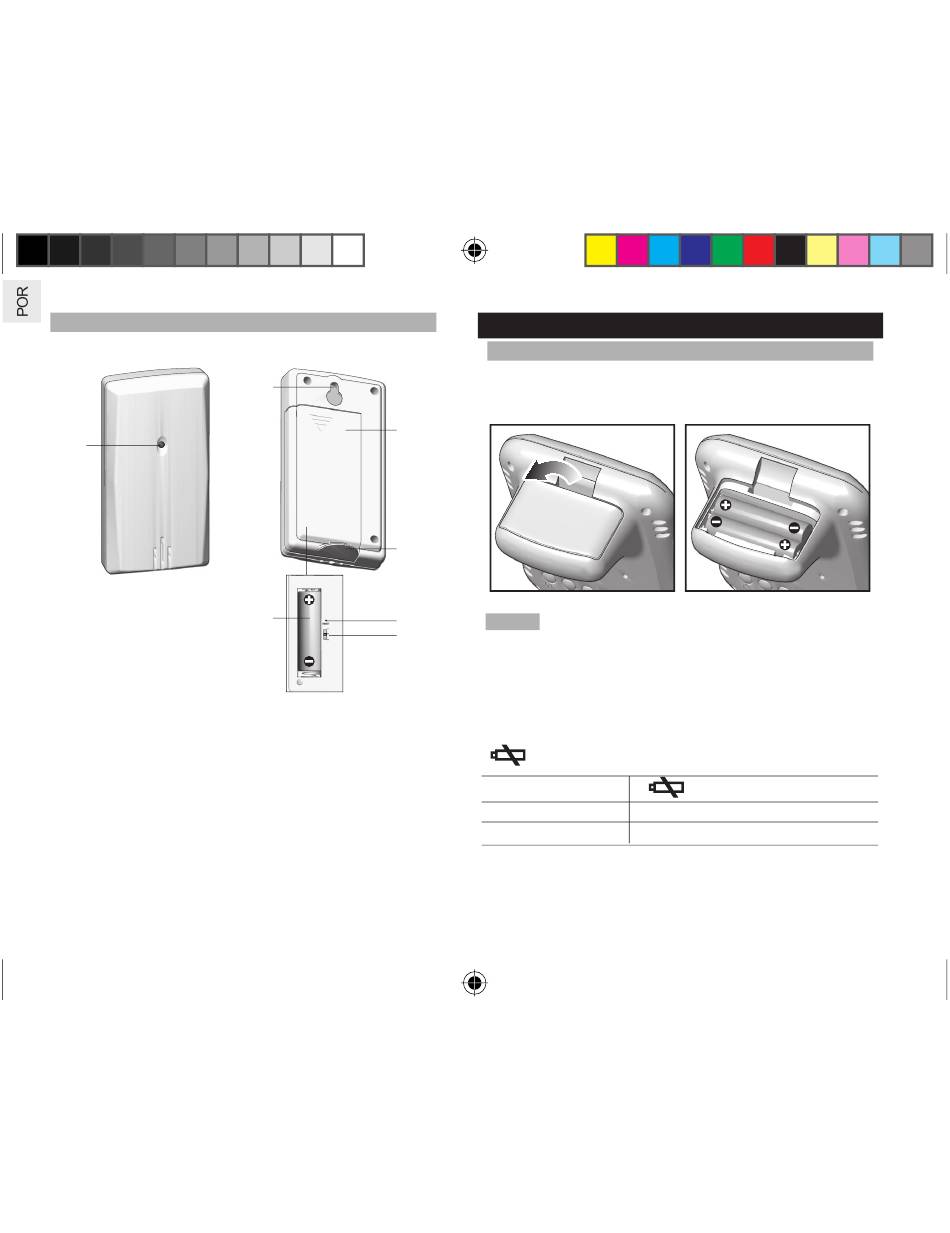 POR